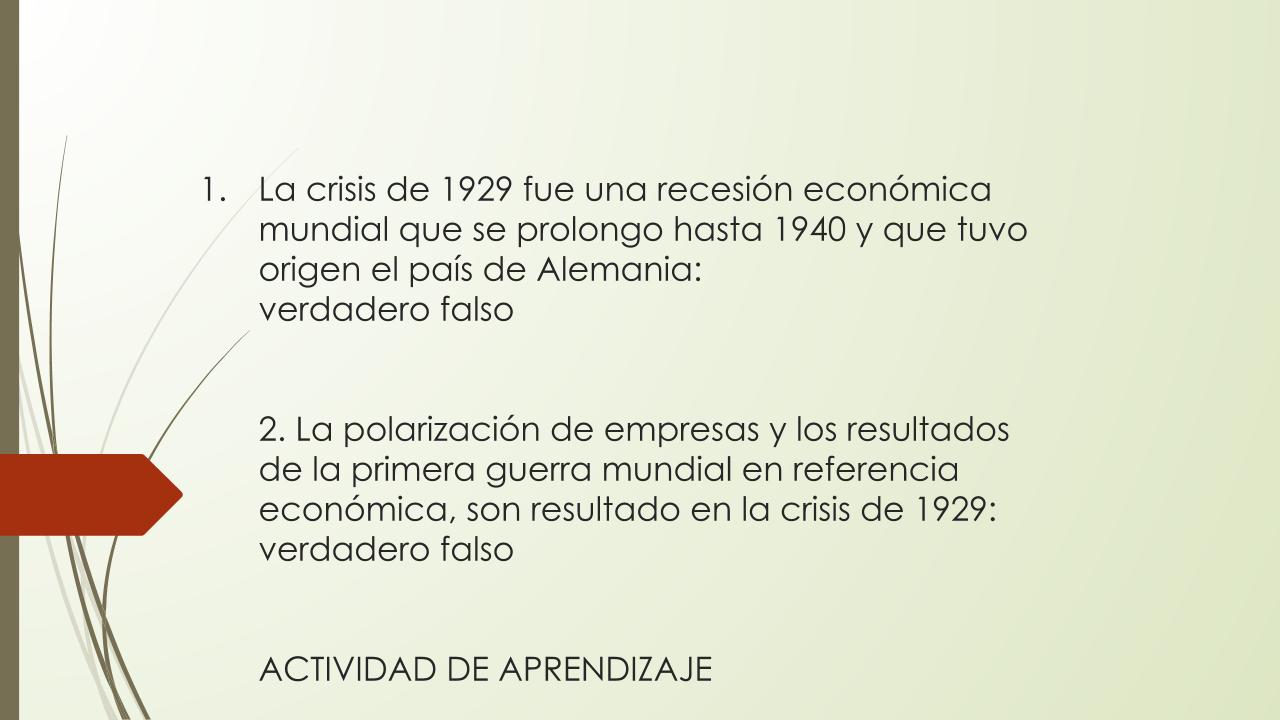 1. La crisis de 1929 fue una recesión económica mundial que se prolongo hasta 1940 y que tuvo origen el país de Alemania:
verdadero falso

2. La polarización de empresas y los resultados de la primera guerra mundial en referencia económica, son resultado en la crisis de 1929:
verdadero falso

ACTIVIDAD DE APRENDIZAJE